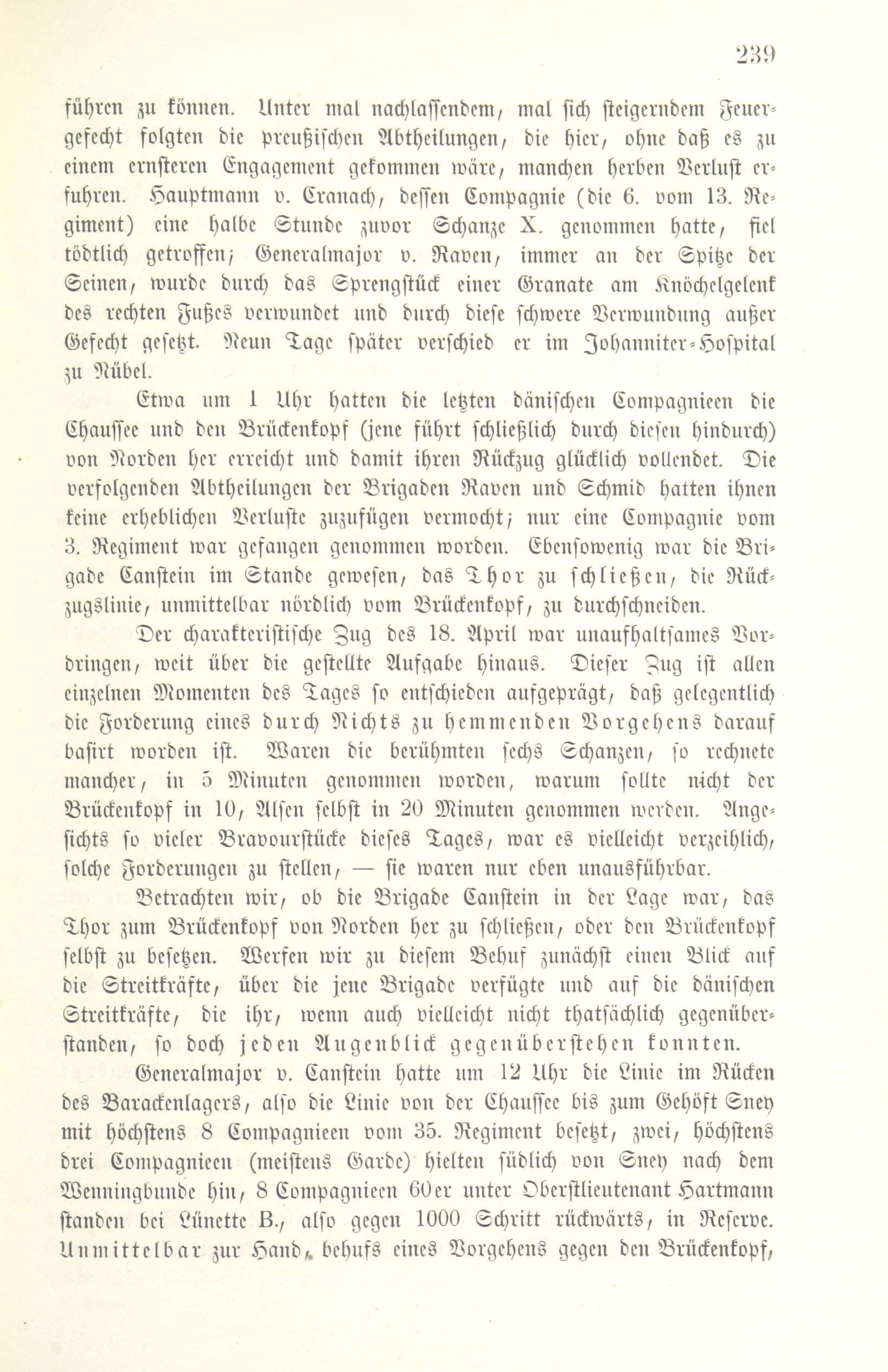 239

führen zu können. Unter mal nachlassendem, mal sich steigerndem Feuergefecht folgten die preußischen Abtheilungen, die hier, ohne daß es zu einem ernsteren Engagement gekommen wäre, manchen herben Verlust erfuhren. Hauptmann v. Cranach, dessen Compagnie (die 6. vom 13. Regiment) eine halbe Stunde zuvor Schanze X. genommen hatte, fiel tödtlich getroffen; Generalmajor v. Raven, immer an der Spitze der Seinen, wurde durch das Sprengstück einer Granate am Knöchelgelenk des rechten Fußes verwundet und durch diese schwere Verwundung außer Gefecht gesetzt. Neun Tage später verschied er im Johanniter-Hospital zu Nübel.

Etwa um 1 Uhr hatten die letzten dänischen Compagnieen die Chaussee und den Brückenkopf (jene führt schließlich durch diesen hindurch) von Norden her erreicht und damit ihren Rückzug glücklich vollendet. Die verfolgenden Abtheilungen der Brigaden Raven und Schmid hatten ihnen keine erheblichen Verluste zuzufügen vermocht; nur eine Compagnie vom 3. Regiment war gefangen genommen worden. Ebensowenig war die Brigade Canstein im Stande gewesen, das Thor zu schließen, die Rückzugslinie, unmittelbar nördlich vom Brückenkopf, zu durchschneiden.

Der charakteristische Zug des 18. April war unaufhaltsames Vordringen, weit über die gestellte Aufgabe hinaus. Dieser Zug ist allen einzelnen Momenten des Tages so entschieden aufgeprägt, daß gelegentlich die Forderung eines durch Nichts zu hemmenden Vorgehens darauf basirt worden ist. Waren die berühmten sechs Schanzen, so rechnete mancher, in 5 Minuten genommen worden, warum sollte nicht der Brückenkopf in 10, Alsen selbst in 20 Minuten genommen werden. Angesichts so vieler Bravourstücke dieses Tages, war es vielleicht verzeihlich, solche Forderungen zu stellen, — sie waren nur eben unausführbar.

Betrachten wir, ob die Brigade Canstein in der Lage war, das Thor zum Brückenkopf von Norden her zu schließen, oder den Brückenkopf selbst zu besetzen. Werfen wir zu diesem Behuf zunächst einen Blick auf die Streitkräfte, über die jene Brigade verfügte und auf die dänischen Streitkräfte, die ihr, wenn auch vielleicht nicht thatsächlich gegenüberstanden, so doch jeden Augenblick gegenüberstehen konnten.

Generalmajor v. Canstein hatte um 12 Uhr die Linie im Rücken des Barackenlagers, also die Linie von der Chaussee bis zum Gehöft Sney mit höchstens 8 Compagnieen vom 35. Regiment besetzt, zwei, höchstens drei Compagnieen (meistens Garde) hielten südlich von Sney nach dem Wenningbunde hin, 8 Compagnieen 60er unter Oberstlieutenant Hartmann standen bei Lünette B., also gegen 1000 Schritt rückwärts, in Reserve. Unmittelbar zur Hand, behufs eines Vorgehens gegen den Brückenkopf,